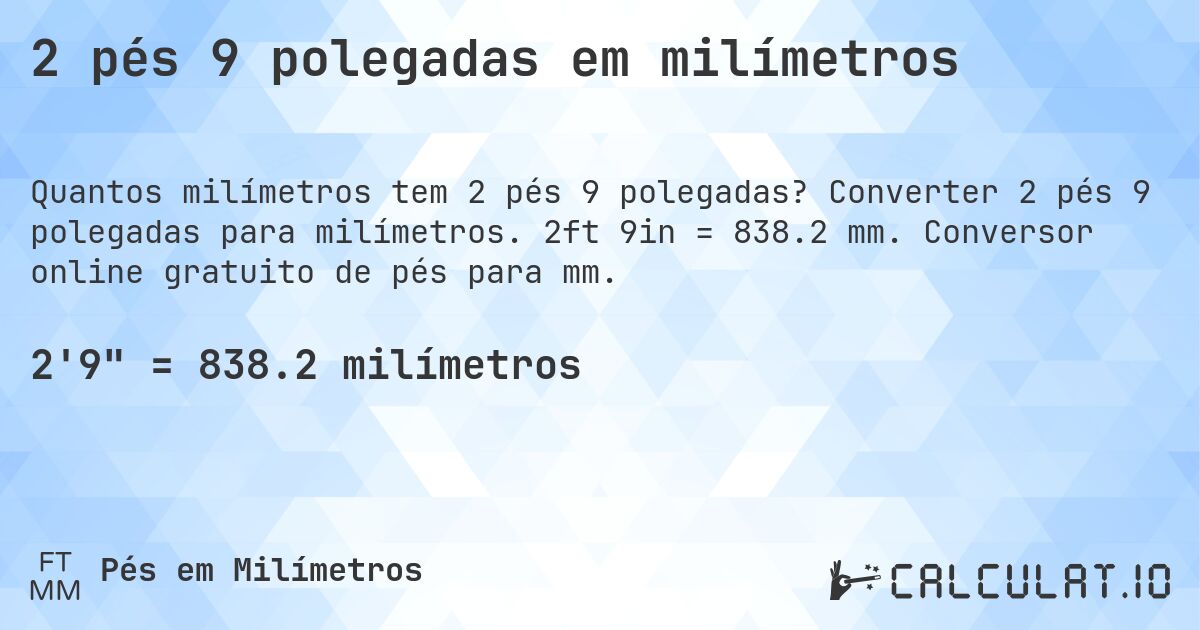 2 pés 9 polegadas em milímetros

Quantos milímetros tem 2 pés 9 polegadas? Converter 2 pés 9 polegadas para milímetros. 2ft 9in = 838.2 mm. Conversor online gratuito de pés para mm.

2'9" = 838.2 milímetros

FT
MM
Pés em Milímetros

CALCULAT.IO